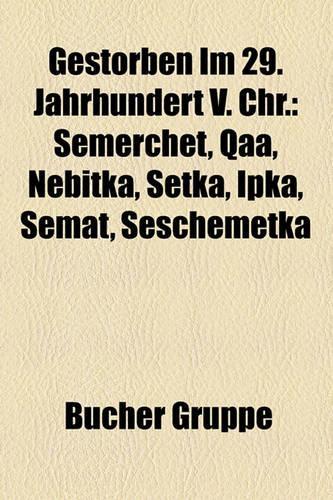 Gestorben Im 29. Jahrhundert V. Chr.: Semerchet, Qaa, Nebitka, Setka, Ipka, Semat, Seschemetka

Bucher Gruppe